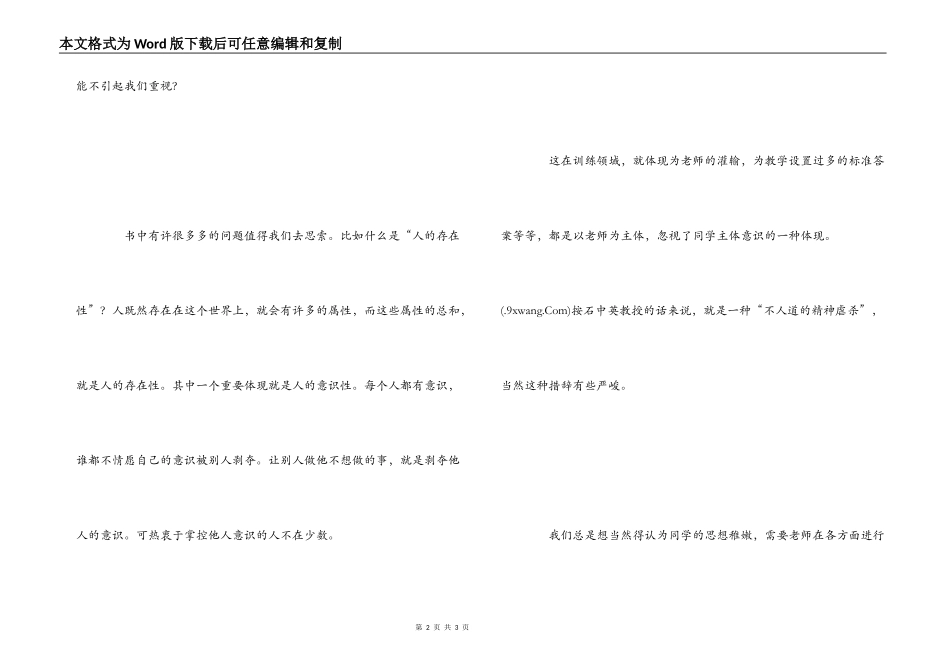 本文格式为Word版下载后可任意编辑和复制

能不引起我们重视?

书中有许很多多的问题值得我们去思索。比如什么是“人的存在性”？人既然存在在这个世界上，就会有许多的属性，而这些属性的总和，就是人的存在性。其中一个重要体现就是人的意识性。每个人都有意识，谁都不情愿自己的意识被别人剥夺。让别人做他不想做的事，就是剥夺他人的意识。可热衷于掌控他人意识的人不在少数。

这在训练领域，就体现为老师的灌输，为教学设置过多的标准答案等等，都是以老师为主体，忽视了同学主体意识的一种体现。(.9xwang.Com)按石中英教授的话来说，就是一种“不人道的精神虐杀”，当然这种措辞有些严峻。

我们总是想当然得认为同学的思想稚嫩，需要老师在各方面进行

第 2 页 共 3 页